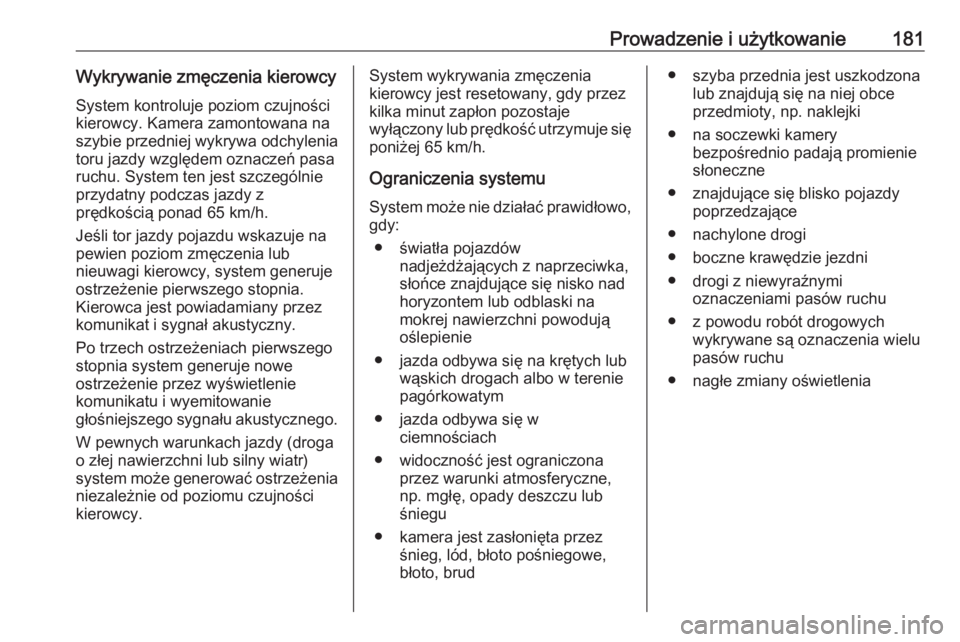 Prowadzenie i użytkowanie 181

Wykrywanie zmęczenia kierowcy

System kontroluje poziom czujności kierowcy. Kamera zamontowana na szybie przedniej wykrywa odchylenia toru jazdy względem oznaczeń pasa ruchu. System ten jest szczególnie przydatny podczas jazdy z prędkością ponad 65 km/h.

Jeśli tor jazdy pojazdu wskazuje na pewien poziom zmęczenia lub nieuwagi kierowcy, system generuje ostrzeżenie pierwszego stopnia. Kierowca jest powiadamiany przez komunikat i sygnał akustyczny.

Po trzech ostrzeżeniach pierwszego stopnia system generuje nowe ostrzeżenie przez wyświetlenie komunikatu i wyemitowanie głośniejszego sygnału akustycznego.

W pewnych warunkach jazdy (droga o złej nawierzchni lub silny wiatr) system może generować ostrzeżenia niezależnie od poziomu czujności kierowcy.

System wykrywania zmęczenia kierowcy jest resetowany, gdy przez kilka minut zapłon pozostaje wyłączony lub prędkość utrzymuje się poniżej 65 km/h.

Ograniczenia systemu

System może nie działać prawidłowo, gdy:

● światła pojazdów nadjeżdżających z naprzeciwka, słońce znajdujące się nisko nad horyzontem lub odblaski na mokrej nawierzchni powodują oślepienie

● jazda odbywa się na krętych lub wąskich drogach albo w terenie pagórkowatym

● jazda odbywa się w ciemnościach

● widoczność jest ograniczona przez warunki atmosferyczne, np. mgłę, opady deszczu lub śniegu

● kamera jest zasłonięta przez śnieg, lód, błoto pośniegowe, błoto, brud

● szyba przednia jest uszkodzona lub znajdują się na niej obce przedmioty, np. naklejki

● na soczewki kamery bezpośrednio padają promienie słoneczne

● znajdujące się blisko pojazdy poprzedzające

● nachylone drogi

● boczne krawędzie jezdni

● drogi z niewyraźnymi oznaczeniami pasów ruchu

● z powodu robót drogowych wykrywane są oznaczenia wielu pasów ruchu

● nagłe zmiany oświetlenia

carmanualsonline.info